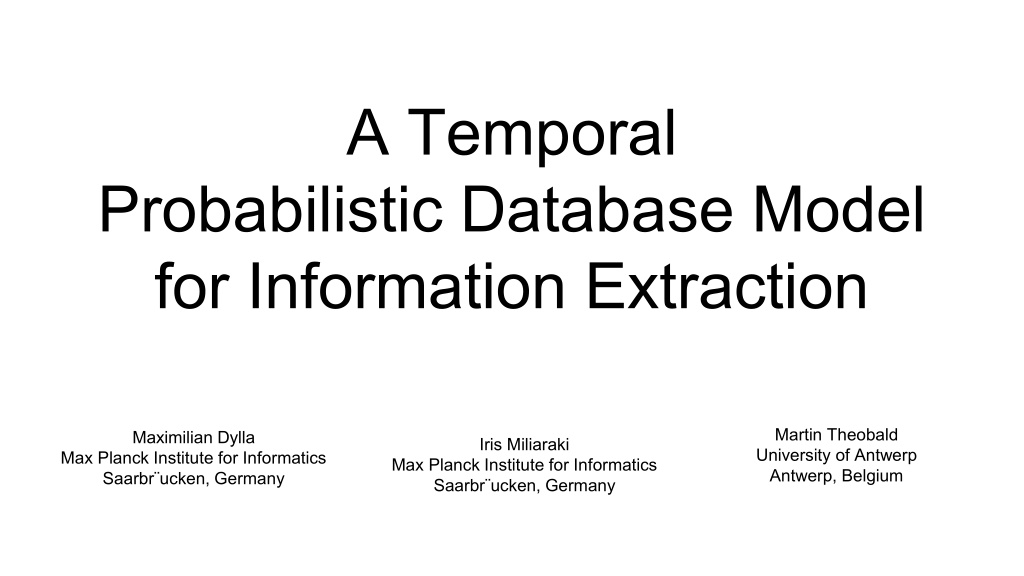 A Temporal
Probabilistic Database Model
for Information Extraction

Maximilian Dylla
Max Planck Institute for Informatics
Saarbr¨ucken, Germany

Iris Miliaraki
Max Planck Institute for Informatics
Saarbr¨ucken, Germany

Martin Theobald
University of Antwerp
Antwerp, Belgium